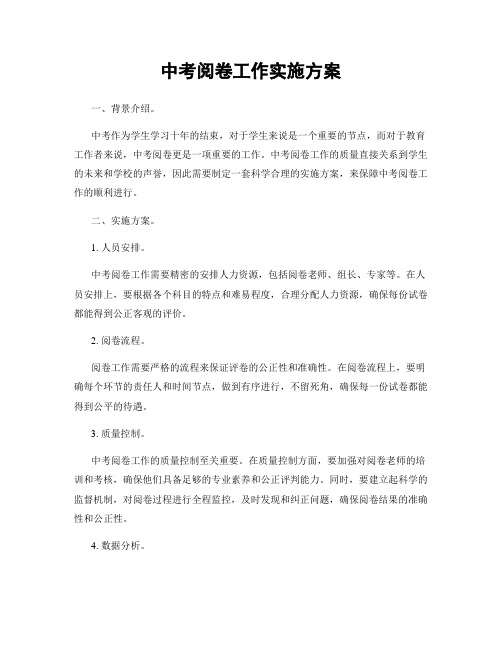 中考阅卷工作实施方案

一、背景介绍。

中考作为学生学习十年的结束，对于学生来说是一个重要的节点，而对于教育工作者来说，中考阅卷更是一项重要的工作。中考阅卷工作的质量直接关系到学生的未来和学校的声誉，因此需要制定一套科学合理的实施方案，来保障中考阅卷工作的顺利进行。

二、实施方案。

1. 人员安排。

中考阅卷工作需要精密的安排人力资源，包括阅卷老师、组长、专家等。在人员安排上，要根据各个科目的特点和难易程度，合理分配人力资源，确保每份试卷都能得到公正客观的评价。

2. 阅卷流程。

阅卷工作需要严格的流程来保证评卷的公正性和准确性。在阅卷流程上，要明确每个环节的责任人和时间节点，做到有序进行，不留死角，确保每一份试卷都能得到公平的待遇。

3. 质量控制。

中考阅卷工作的质量控制至关重要。在质量控制方面，要加强对阅卷老师的培训和考核，确保他们具备足够的专业素养和公正评判能力。同时，要建立起科学的监督机制，对阅卷过程进行全程监控，及时发现和纠正问题，确保阅卷结果的准确性和公正性。

4. 数据分析。